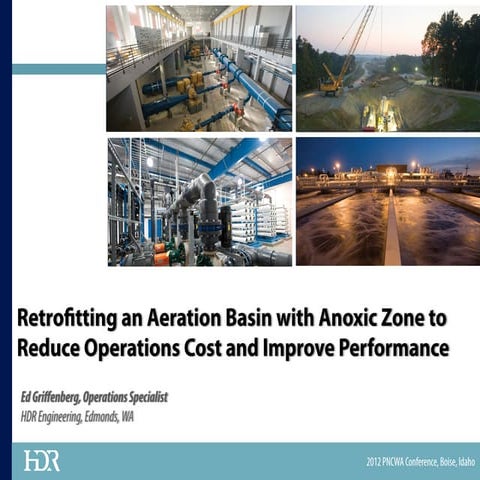 Retrofitting an Aeration Basin with Anoxic Zone to Reduce Operations Cost and Improve Performance

Ed Griffenberg, Operations Specialist
HDR Engineering, Edmonds, WA

HDR

2012 PNCWA Conference, Boise, Idaho